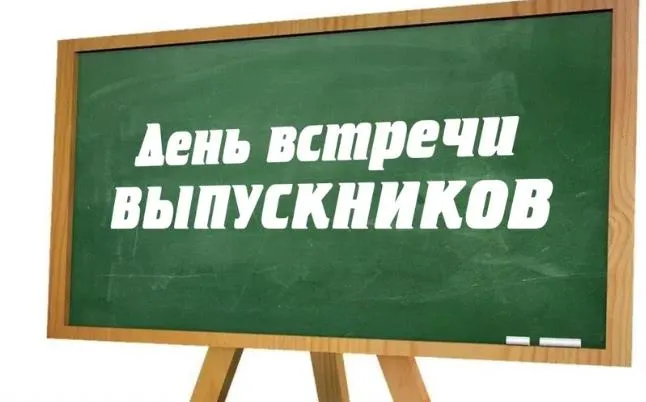 День встречи
ВЫПУСКНИКОВ